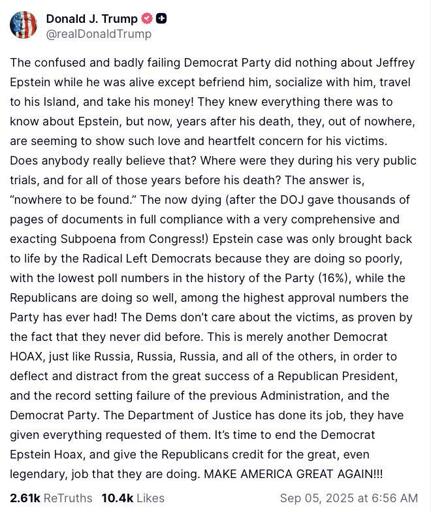 Donald J. Trump
@realDonaldTrump

The confused and badly failing Democrat Party did nothing about Jeffrey Epstein while he was alive except befriend him, socialize with him, travel to his Island, and take his money! They knew everything there was to know about Epstein, but now, years after his death, they, out of nowhere, are seeming to show such love and heartfelt concern for his victims. Does anybody really believe that? Where were they during his very public trials, and for all of those years before his death? The answer is, "nowhere to be found." The now dying (after the DOJ gave thousands of pages of documents in full compliance with a very comprehensive and exacting Subpoena from Congress!) Epstein case was only brought back to life by the Radical Left Democrats because they are doing so poorly, with the lowest poll numbers in the history of the Party (16%), while the Republicans are doing so well, among the highest approval numbers the Party has ever had! The Dems don't care about the victims, as proven by the fact that they never did before. This is merely another Democrat HOAX, just like Russia, Russia, Russia, and all of the others, in order to deflect and distract from the great success of a Republican President, and the record setting failure of the previous Administration, and the Democrat Party. The Department of Justice has done its job, they have given everything requested of them. It's time to end the Democrat Epstein Hoax, and give the Republicans credit for the great, even legendary, job that they are doing. MAKE AMERICA GREAT AGAIN!!!

2.61k ReTruths 10.4k Likes Sep 05, 2025 at 6:56 AM